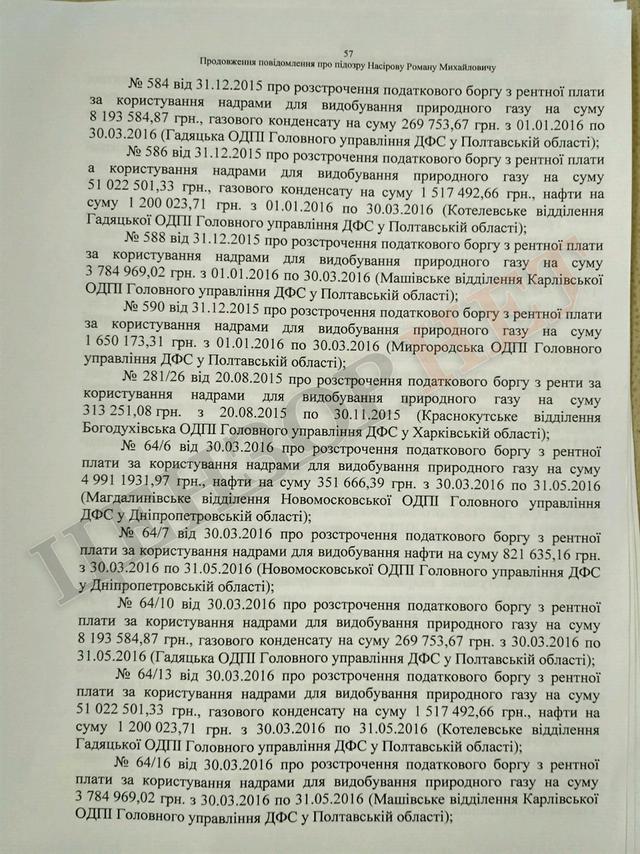 57
Продовження повідомлення про підозру Насірову Роману Михайловичу

№ 584 від 31.12.2015 про розстрочення податкового боргу з рентної плати за користування надрами для видобування природного газу на суму 8 193 584,87 грн., газового конденсату на суму 269 753,67 грн. з 01.01.2016 по 30.03.2016 (Гадяцька ОДПІ Головного управління ДФС у Полтавській області);

№ 586 від 31.12.2015 про розстрочення податкового боргу з рентної плати а користування надрами для видобування природного газу на суму 51 022 501,33 грн., газового конденсату на суму 1 517 492,66 грн., нафти на суму 1 200 023,71 грн. з 01.01.2016 по 30.03.2016 (Котелевське відділення Гадяцької ОДПІ Головного управління ДФС у Полтавській області);

№ 588 від 31.12.2015 про розстрочення податкового боргу з рентної плати за користування надрами для видобування природного газу на суму 3 784 969,02 грн. з 01.01.2016 по 30.03.2016 (Машівське відділення Карлівської ОДПІ Головного управління ДФС у Полтавській області);

№ 590 від 31.12.2015 про розстрочення податкового боргу з рентної плати за користування надрами для видобування природного газу на суму 1 650 173,31 грн. з 01.01.2016 по 30.03.2016 (Миргородська ОДПІ Головного управління ДФС у Полтавській області);

№ 281/26 від 20.08.2015 про розстрочення податкового боргу з ренти за користування надрами для видобування природного газу на суму 313 251,08 грн. з 20.08.2015 по 30.11.2015 (Краснокутське відділення Богодухівська ОДПІ Головного управління ДФС у Харківській області);

№ 64/6 від 30.03.2016 про розстрочення податкового боргу з рентної плати за користування надрами для видобування природного газу на суму 4 991 1931,97 грн., нафти на суму 351 666,39 грн. з 30.03.2016 по 31.05.2016 (Магдалинівське відділення Новомосковської ОДПІ Головного управління ДФС у Дніпропетровській області);

№ 64/7 від 30.03.2016 про розстрочення податкового боргу з рентної плати за користування надрами для видобування нафти на суму 821 635,16 грн. з 30.03.2016 по 31.05.2016 (Новомосковської ОДПІ Головного управління ДФС у Дніпропетровській області);

№ 64/10 від 30.03.2016 про розстрочення податкового боргу з рентної плати за користування надрами для видобування природного газу на суму 8 193 584,87 грн., газового конденсату на суму 269 753,67 грн. з 30.03.2016 по 31.05.2016 (Гадяцька ОДПІ Головного управління ДФС у Полтавській області);

№ 64/13 від 30.03.2016 про розстрочення податкового боргу з рентної плати за користування надрами для видобування природного газу на суму 51 022 501,33 грн., газового конденсату на суму 1 517 492,66 грн., нафти на суму 1 200 023,71 грн. з 30.03.2016 по 31.05.2016 (Котелевське відділення Гадяцької ОДПІ Головного управління ДФС у Полтавській області);

№ 64/16 від 30.03.2016 про розстрочення податкового боргу з рентної плати за користування надрами для видобування природного газу на суму 3 784 969,02 грн. з 30.03.2016 по 31.05.2016 (Машівське відділення Карлівської ОДПІ Головного управління ДФС у Полтавській області);